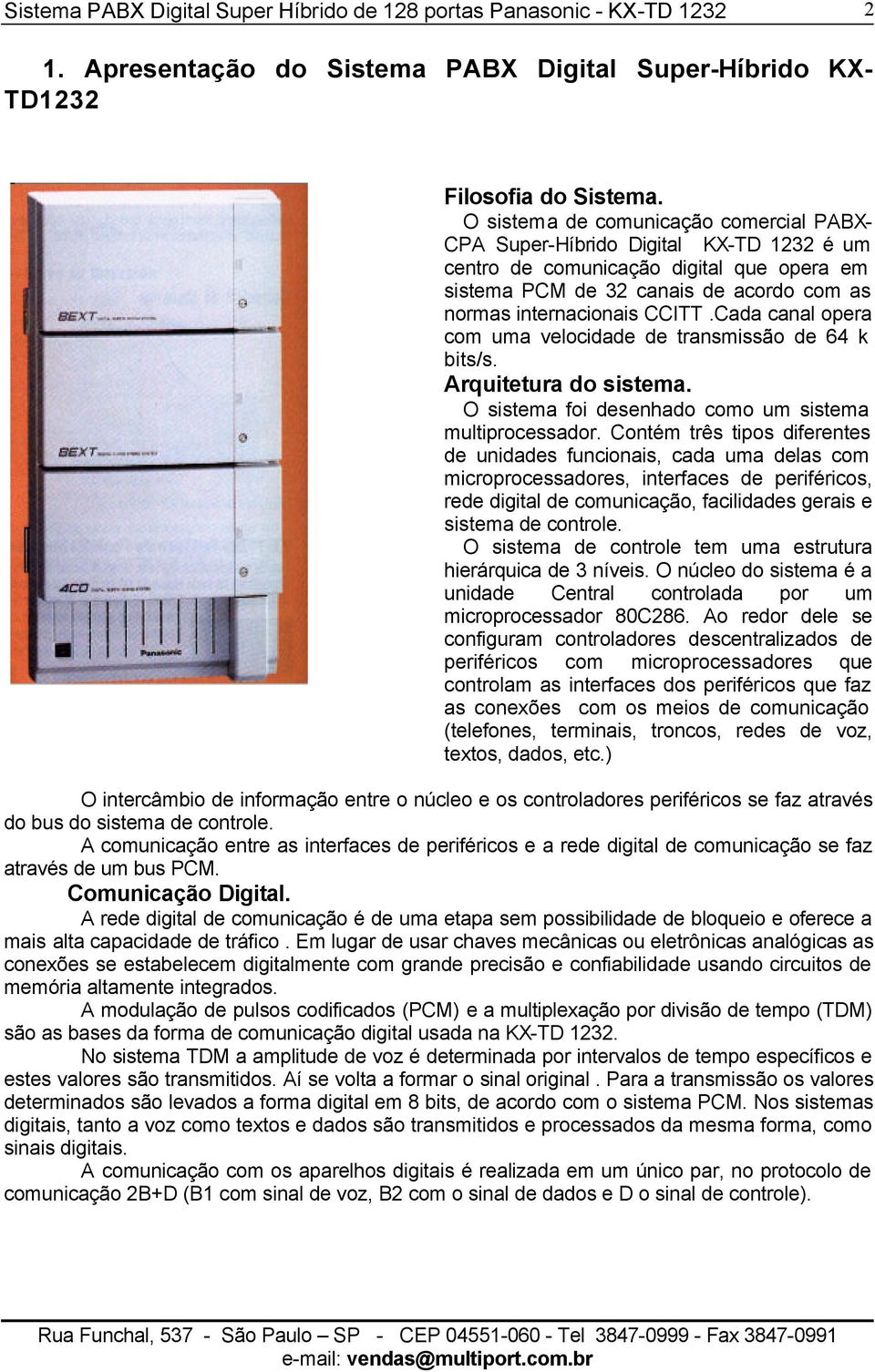 Sistema PABX Digital Super Híbrido de 128 portas Panasonic - KX-TD 1232 2

1. Apresentação do Sistema PABX Digital Super-Híbrido KX-TD1232

BEXT

BEXT

4CO

Panasonic

Filosofia do Sistema.

O sistema de comunicação comercial PABX-CPA Super-Híbrido Digital KX-TD 1232 é um centro de comunicação digital que opera em sistema PCM de 32 canais de acordo com as normas internacionais CCITT .Cada canal opera com uma velocidade de transmissão de 64 k bits/s.

Arquitetura do sistema.

O sistema foi desenhado como um sistema multiprocessador. Contém três tipos diferentes de unidades funcionais, cada uma delas com microprocessadores, interfaces de periféricos, rede digital de comunicação, facilidades gerais e sistema de controle.

O sistema de controle tem uma estrutura hierárquica de 3 níveis. O núcleo do sistema é a unidade Central controlada por um microprocessador 80C286. Ao redor dele se configuram controladores descentralizados de periféricos com microprocessadores que controlam as interfaces dos periféricos que faz as conexões com os meios de comunicação (telefones, terminais, troncos, redes de voz, textos, dados, etc.)

O intercâmbio de informação entre o núcleo e os controladores periféricos se faz através do bus do sistema de controle.

A comunicação entre as interfaces de periféricos e a rede digital de comunicação se faz através de um bus PCM.

Comunicação Digital.

A rede digital de comunicação é de uma etapa sem possibilidade de bloqueio e oferece a mais alta capacidade de tráfico . Em lugar de usar chaves mecânicas ou eletrônicas analógicas as conexões se estabelecem digitalmente com grande precisão e confiabilidade usando circuitos de memória altamente integrados.

A modulação de pulsos codificados (PCM) e a multiplexação por divisão de tempo (TDM) são as bases da forma de comunicação digital usada na KX-TD 1232.

No sistema TDM a amplitude de voz é determinada por intervalos de tempo específicos e estes valores são transmitidos. Aí se volta a formar o sinal original . Para a transmissão os valores determinados são levados a forma digital em 8 bits, de acordo com o sistema PCM. Nos sistemas digitais, tanto a voz como textos e dados são transmitidos e processados da mesma forma, como sinais digitais.

A comunicação com os aparelhos digitais é realizada em um único par, no protocolo de comunicação 2B+D (B1 com sinal de voz, B2 com o sinal de dados e D o sinal de controle).

Rua Funchal, 537 - São Paulo – SP - CEP 04551-060 - Tel 3847-0999 - Fax 3847-0991
e-mail: vendas@multiport.com.br